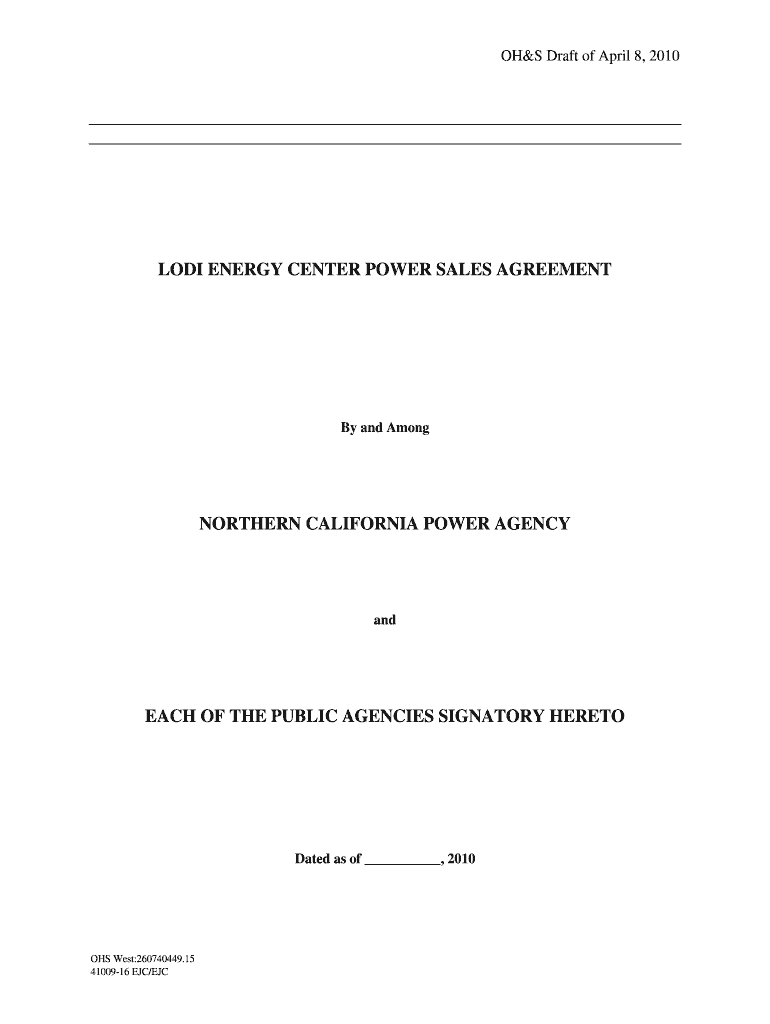 OH&S Draft of April 8, 2010

LODI ENERGY CENTER POWER SALES AGREEMENT

By and Among

NORTHERN CALIFORNIA POWER AGENCY

and

EACH OF THE PUBLIC AGENCIES SIGNATORY HERETO

Dated as of __________, 2010

OHS West:260740449.15
41009-16 EJC/EJC